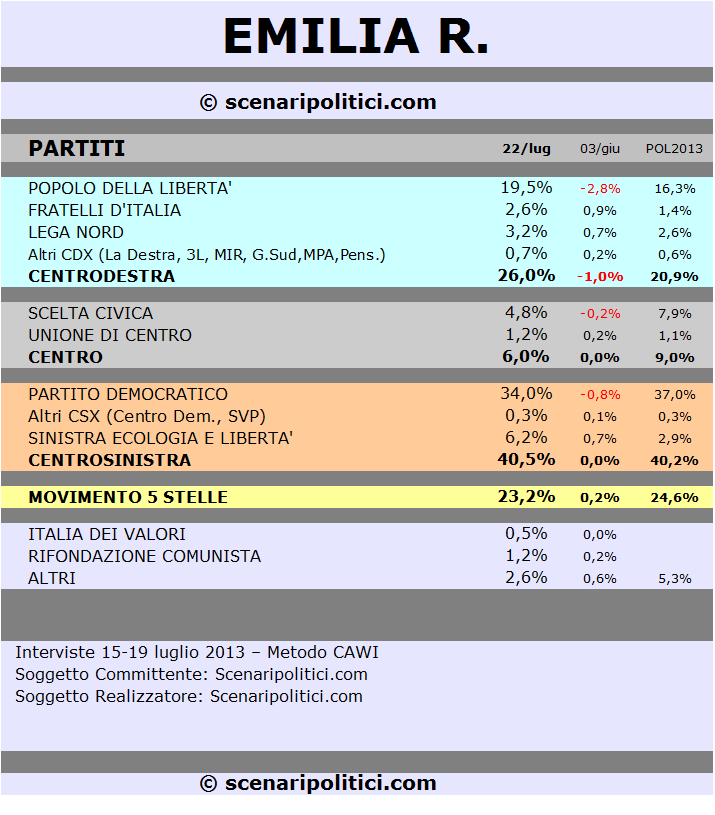 EMILIA R.

© scenaripolitici.com

| PARTITI | 22/lug | 03/giu | POL2013 |
|---|---|---|---|
| POPOLO DELLA LIBERTA' | 19,5% | -2,8% | 16,3% |
| FRATELLI D'ITALIA | 2,6% | 0,9% | 1,4% |
| LEGA NORD | 3,2% | 0,7% | 2,6% |
| Altri CDX (La Destra, 3L, MIR, G.Sud,MPA,Pens.) | 0,7% | 0,2% | 0,6% |
| CENTRODESTRA | 26,0% | -1,0% | 20,9% |
| SCELTA CIVICA | 4,8% | -0,2% | 7,9% |
| UNIONE DI CENTRO | 1,2% | 0,2% | 1,1% |
| CENTRO | 6,0% | 0,0% | 9,0% |
| PARTITO DEMOCRATICO | 34,0% | -0,8% | 37,0% |
| Altri CSX (Centro Dem., SVP) | 0,3% | 0,1% | 0,3% |
| SINISTRA ECOLOGIA E LIBERTA' | 6,2% | 0,7% | 2,9% |
| CENTROSINISTRA | 40,5% | 0,0% | 40,2% |
| MOVIMENTO 5 STELLE | 23,2% | 0,2% | 24,6% |
| ITALIA DEI VALORI | 0,5% | 0,0% | |
| RIFONDAZIONE COMUNISTA | 1,2% | 0,2% | |
| ALTRI | 2,6% | 0,6% | 5,3% |

Interviste 15-19 luglio 2013 – Metodo CAWI
Soggetto Committente: Scenaripolitici.com
Soggetto Realizzatore: Scenaripolitici.com

© scenaripolitici.com